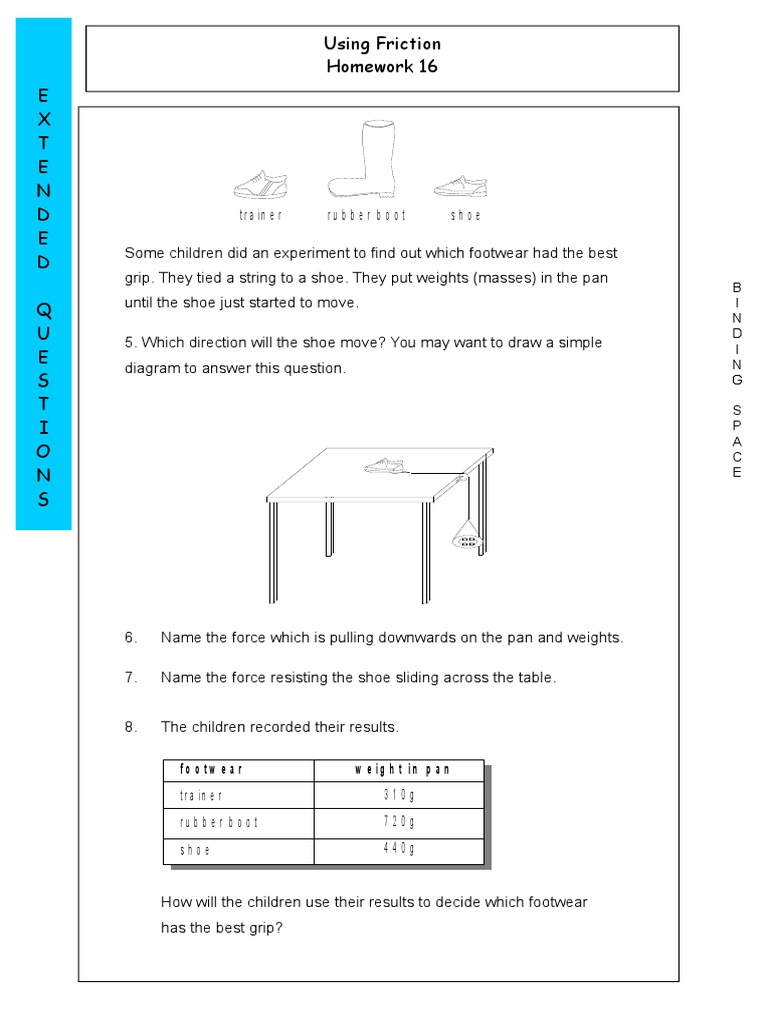 EXTENDED QUESTIONS

Using Friction
Homework 16

trainer rubber boot shoe

Some children did an experiment to find out which footwear had the best grip. They tied a string to a shoe. They put weights (masses) in the pan until the shoe just started to move.

5. Which direction will the shoe move? You may want to draw a simple diagram to answer this question.

6. Name the force which is pulling downwards on the pan and weights.

7. Name the force resisting the shoe sliding across the table.

8. The children recorded their results.

| footwear | weight in pan |
|---|---|
| trainer | 310g |
| rubber boot | 720g |
| shoe | 440g |

How will the children use their results to decide which footwear has the best grip?

BINDING SPACE